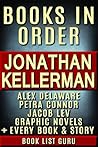 BOOKS IN ORDER

JONATHAN KELLERMAN

ALEX DELAWARE
PETRA CONNOR
JACOB LEV
GRAPHIC NOVELS
+ EVERY BOOK & STORY

BOOK LIST GURU